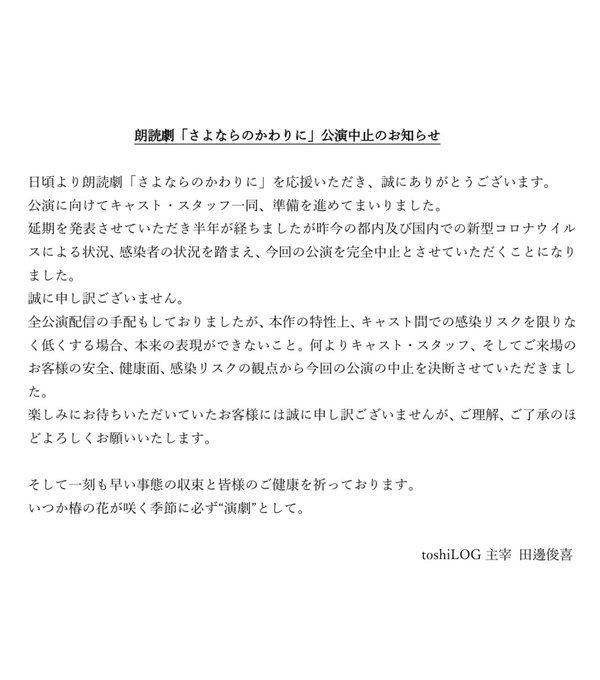 朗読劇「さよならのかわりに」公演中止のお知らせ

日頃より朗読劇「さよならのかわりに」を応援いただき、誠にありがとうございます。
公演に向けてキャスト・スタッフ一同、準備を進めてまいりました。
延期を発表させていただき半年が経ちましたが昨今の都内及び国内での新型コロナウイルスによる状況、感染者の状況を踏まえ、今回の公演を完全中止とさせていただくことになりました。
誠に申し訳ございません。
全公演配信の手配もしておりましたが、本作の特性上、キャスト間での感染リスクを限りなく低くする場合、本来の表現ができないこと。何よりキャスト・スタッフ、そしてご来場のお客様の安全、健康面、感染リスクの観点から今回の公演の中止を決断させていただきました。
楽しみにお待ちいただいていたお客様には誠に申し訳ございませんが、ご理解、ご了承のほどよろしくお願いいたします。

そして一刻も早い事態の収束と皆様のご健康を祈っております。
いつか椿の花が咲く季節に必ず“演劇”として。

toshiLOG 主宰 田邊俊喜